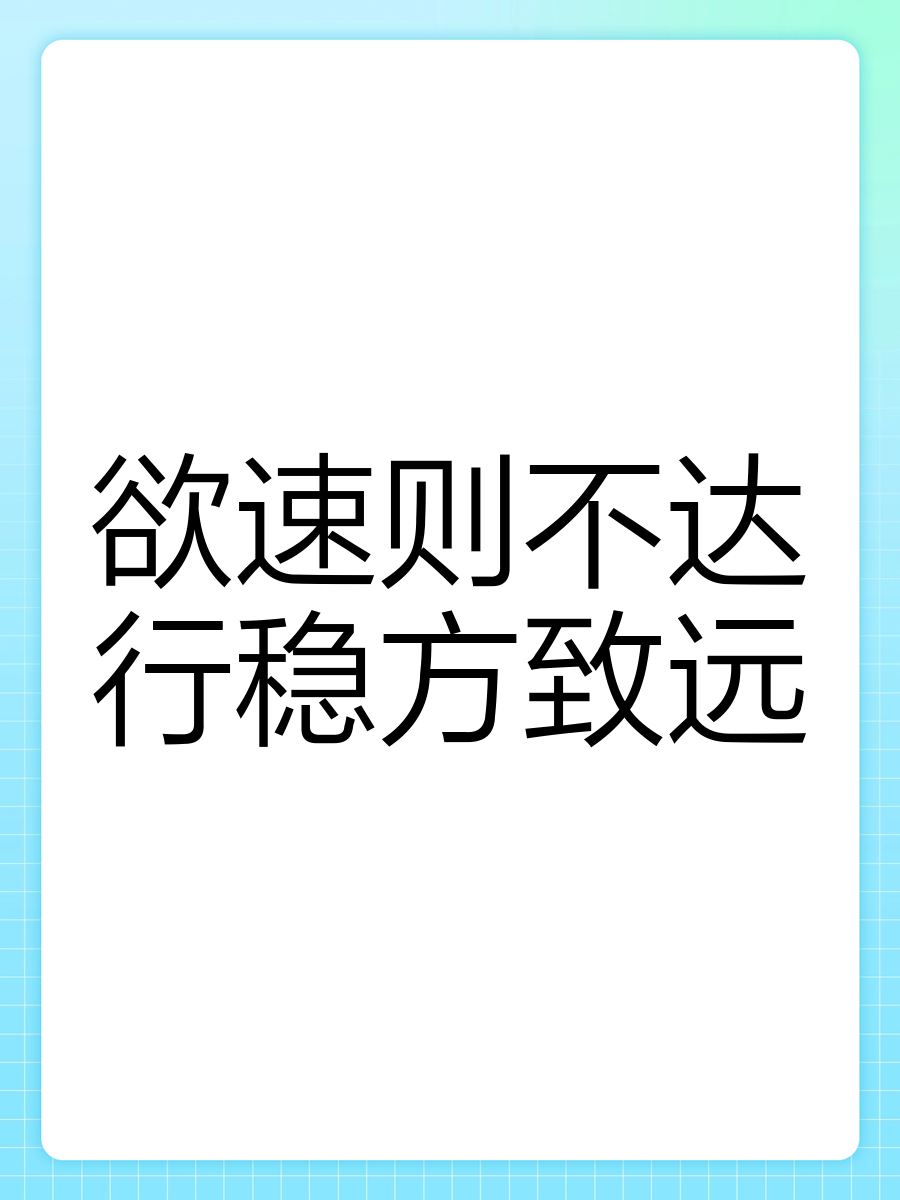 欲速则不达
行稳方致远